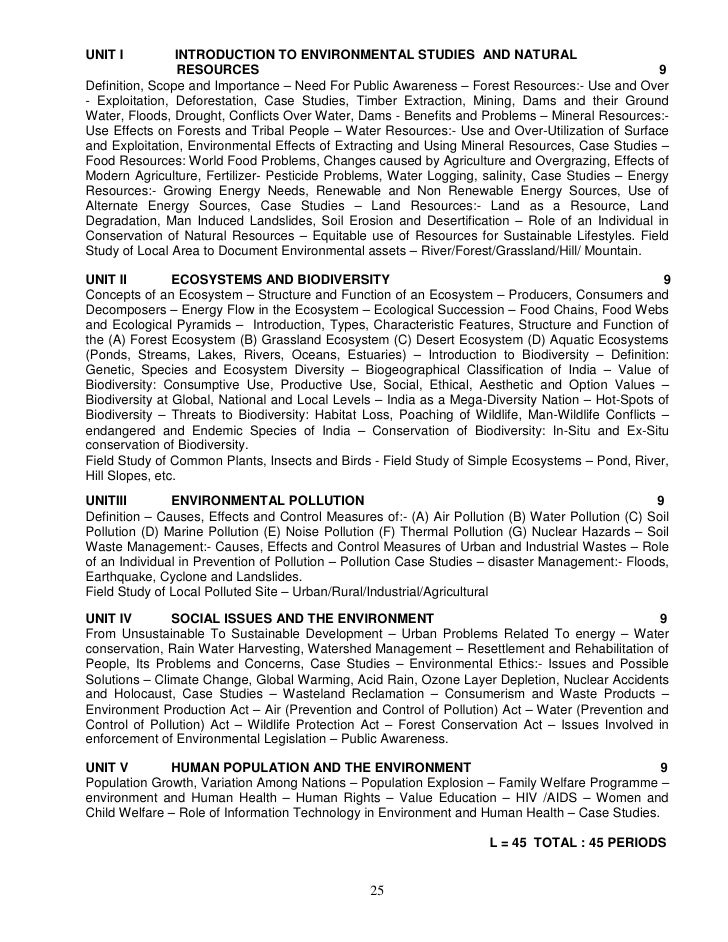 UNIT I INTRODUCTION TO ENVIRONMENTAL STUDIES AND NATURAL RESOURCES 9

Definition, Scope and Importance – Need For Public Awareness – Forest Resources:- Use and Over - Exploitation, Deforestation, Case Studies, Timber Extraction, Mining, Dams and their Ground Water, Floods, Drought, Conflicts Over Water, Dams - Benefits and Problems – Mineral Resources:- Use Effects on Forests and Tribal People – Water Resources:- Use and Over-Utilization of Surface and Exploitation, Environmental Effects of Extracting and Using Mineral Resources, Case Studies – Food Resources: World Food Problems, Changes caused by Agriculture and Overgrazing, Effects of Modern Agriculture, Fertilizer- Pesticide Problems, Water Logging, salinity, Case Studies – Energy Resources:- Growing Energy Needs, Renewable and Non Renewable Energy Sources, Use of Alternate Energy Sources, Case Studies – Land Resources:- Land as a Resource, Land Degradation, Man Induced Landslides, Soil Erosion and Desertification – Role of an Individual in Conservation of Natural Resources – Equitable use of Resources for Sustainable Lifestyles. Field Study of Local Area to Document Environmental assets – River/Forest/Grassland/Hill/ Mountain.

UNIT II ECOSYSTEMS AND BIODIVERSITY 9

Concepts of an Ecosystem – Structure and Function of an Ecosystem – Producers, Consumers and Decomposers – Energy Flow in the Ecosystem – Ecological Succession – Food Chains, Food Webs and Ecological Pyramids – Introduction, Types, Characteristic Features, Structure and Function of the (A) Forest Ecosystem (B) Grassland Ecosystem (C) Desert Ecosystem (D) Aquatic Ecosystems (Ponds, Streams, Lakes, Rivers, Oceans, Estuaries) – Introduction to Biodiversity – Definition: Genetic, Species and Ecosystem Diversity – Biogeographical Classification of India – Value of Biodiversity: Consumptive Use, Productive Use, Social, Ethical, Aesthetic and Option Values – Biodiversity at Global, National and Local Levels – India as a Mega-Diversity Nation – Hot-Spots of Biodiversity – Threats to Biodiversity: Habitat Loss, Poaching of Wildlife, Man-Wildlife Conflicts – endangered and Endemic Species of India – Conservation of Biodiversity: In-Situ and Ex-Situ conservation of Biodiversity.
Field Study of Common Plants, Insects and Birds - Field Study of Simple Ecosystems – Pond, River, Hill Slopes, etc.

UNITIII ENVIRONMENTAL POLLUTION 9

Definition – Causes, Effects and Control Measures of:- (A) Air Pollution (B) Water Pollution (C) Soil Pollution (D) Marine Pollution (E) Noise Pollution (F) Thermal Pollution (G) Nuclear Hazards – Soil Waste Management:- Causes, Effects and Control Measures of Urban and Industrial Wastes – Role of an Individual in Prevention of Pollution – Pollution Case Studies – disaster Management:- Floods, Earthquake, Cyclone and Landslides.
Field Study of Local Polluted Site – Urban/Rural/Industrial/Agricultural

UNIT IV SOCIAL ISSUES AND THE ENVIRONMENT 9

From Unsustainable To Sustainable Development – Urban Problems Related To energy – Water conservation, Rain Water Harvesting, Watershed Management – Resettlement and Rehabilitation of People, Its Problems and Concerns, Case Studies – Environmental Ethics:- Issues and Possible Solutions – Climate Change, Global Warming, Acid Rain, Ozone Layer Depletion, Nuclear Accidents and Holocaust, Case Studies – Wasteland Reclamation – Consumerism and Waste Products – Environment Production Act – Air (Prevention and Control of Pollution) Act – Water (Prevention and Control of Pollution) Act – Wildlife Protection Act – Forest Conservation Act – Issues Involved in enforcement of Environmental Legislation – Public Awareness.

UNIT V HUMAN POPULATION AND THE ENVIRONMENT 9

Population Growth, Variation Among Nations – Population Explosion – Family Welfare Programme – environment and Human Health – Human Rights – Value Education – HIV /AIDS – Women and Child Welfare – Role of Information Technology in Environment and Human Health – Case Studies.

L = 45 TOTAL : 45 PERIODS

25